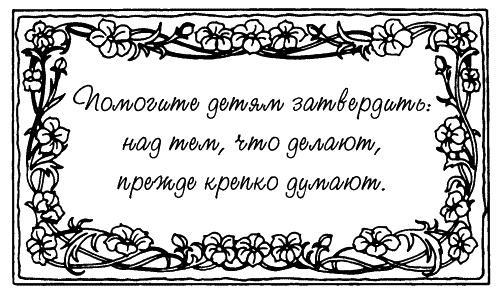 Помогите детям затвердить:
над тем, что делают,
прежде крепко думают.